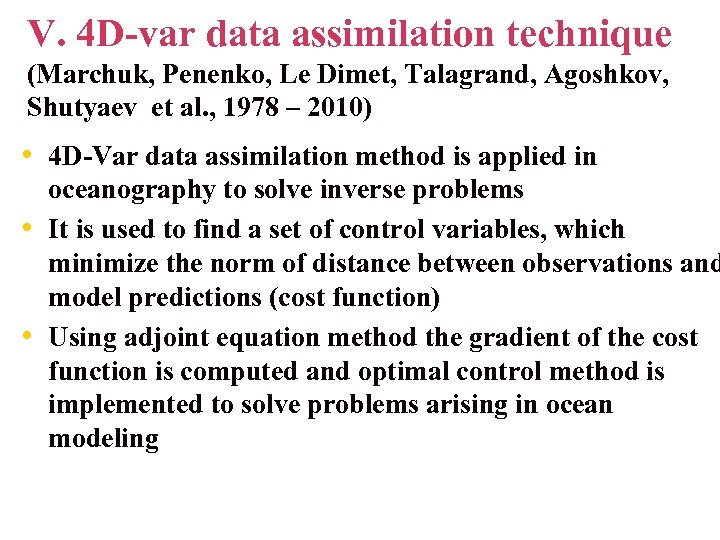 V. 4D-var data assimilation technique
(Marchuk, Penenko, Le Dimet, Talagrand, Agoshkov, Shutyaev et al., 1978 – 2010)

• 4D-Var data assimilation method is applied in oceanography to solve inverse problems

• It is used to find a set of control variables, which minimize the norm of distance between observations and model predictions (cost function)

• Using adjoint equation method the gradient of the cost function is computed and optimal control method is implemented to solve problems arising in ocean modeling